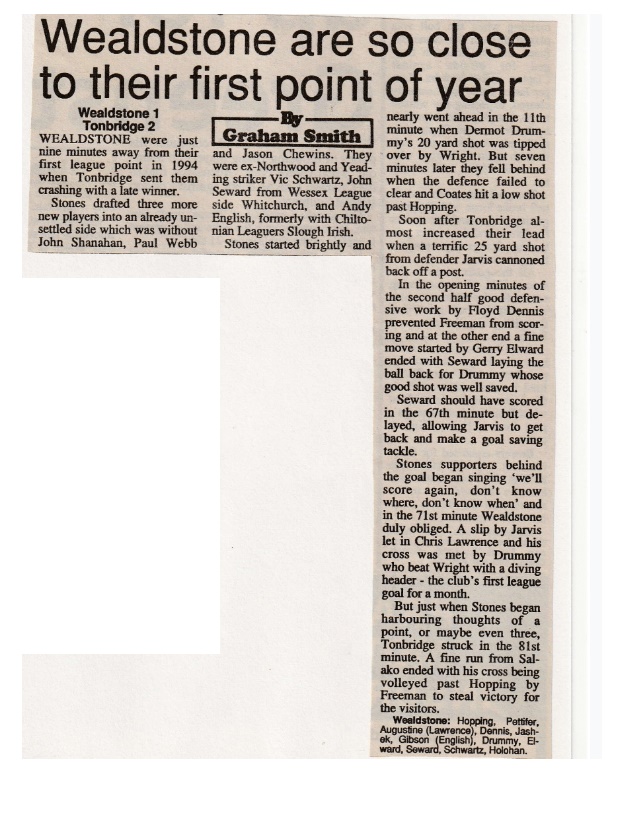 Wealdstone are so close to their first point of year

Wealdstone 1
Tonbridge 2

WEALDSTONE were just nine minutes away from their first league point in 1994 when Tonbridge sent them crashing with a late winner.

Stones drafted three more new players into an already unsettled side which was without John Shanahan, Paul Webb

By
Graham Smith

and Jason Chewins. They were ex-Northwood and Yeading striker Vic Schwartz, John Seward from Wessex League side Whitchurch, and Andy English, formerly with Chiltonian Leaguers Slough Irish.

Stones started brightly and nearly went ahead in the 11th minute when Dermot Drummy's 20 yard shot was tipped over by Wright. But seven minutes later they fell behind when the defence failed to clear and Coates hit a low shot past Hopping.

Soon after Tonbridge almost increased their lead when a terrific 25 yard shot from defender Jarvis cannoned back off a post.

In the opening minutes of the second half good defensive work by Floyd Dennis prevented Freeman from scoring and at the other end a fine move started by Gerry Elward ended with Seward laying the ball back for Drummy whose good shot was well saved.

Seward should have scored in the 67th minute but delayed, allowing Jarvis to get back and make a goal saving tackle.

Stones supporters behind the goal began singing 'we'll score again, don't know where, don't know when' and in the 71st minute Wealdstone duly obliged. A slip by Jarvis let in Chris Lawrence and his cross was met by Drummy who beat Wright with a diving header - the club's first league goal for a month.

But just when Stones began harbouring thoughts of a point, or maybe even three, Tonbridge struck in the 81st minute. A fine run from Salako ended with his cross being volleyed past Hopping by Freeman to steal victory for the visitors.

Wealdstone: Hopping, Pettifer, Augustine (Lawrence), Dennis, Jashek, Gibson (English), Drummy, Elward, Seward, Schwartz, Holohan.